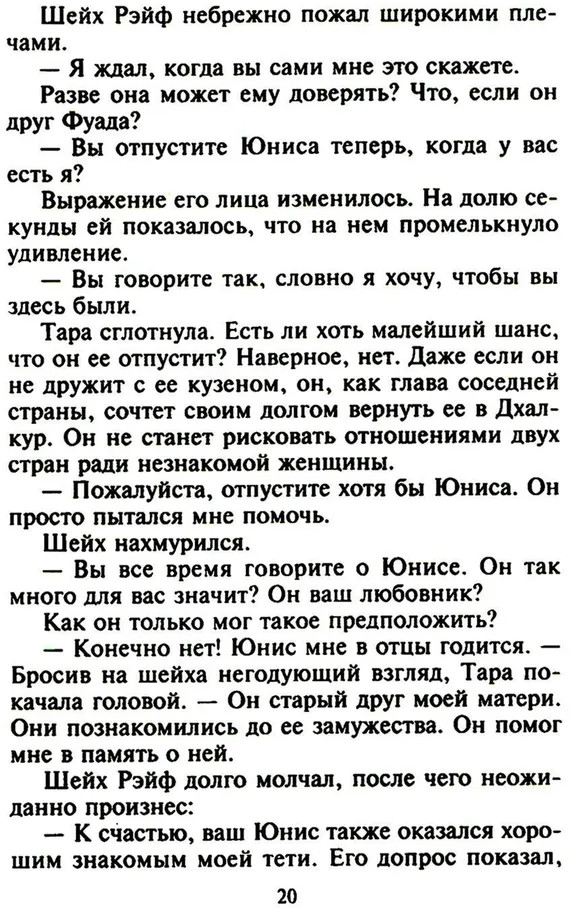 Шейх Рэйф небрежно пожал широкими плечами.

— Я ждал, когда вы сами мне это скажете.

Разве она может ему доверять? Что, если он друг Фуада?

— Вы отпустите Юниса теперь, когда у вас есть я?

Выражение его лица изменилось. На долю секунды ей показалось, что на нем промелькнуло удивление.

— Вы говорите так, словно я хочу, чтобы вы здесь были.

Тара сглотнула. Есть ли хоть малейший шанс, что он ее отпустит? Наверное, нет. Даже если он не дружит с ее кузеном, он, как глава соседней страны, сочтет своим долгом вернуть ее в Дхалкур. Он не станет рисковать отношениями двух стран ради незнакомой женщины.

— Пожалуйста, отпустите хотя бы Юниса. Он просто пытался мне помочь.

Шейх нахмурился.

— Вы все время говорите о Юнисе. Он так много для вас значит? Он ваш любовник?

Как он только мог такое предположить?

— Конечно нет! Юнис мне в отцы годится. — Бросив на шейха негодующий взгляд, Тара покачала головой. — Он старый друг моей матери. Они познакомились до ее замужества. Он помог мне в память о ней.

Шейх Рэйф долго молчал, после чего неожиданно произнес:

— К счастью, ваш Юнис также оказался хорошим знакомым моей тети. Его допрос показал,

20